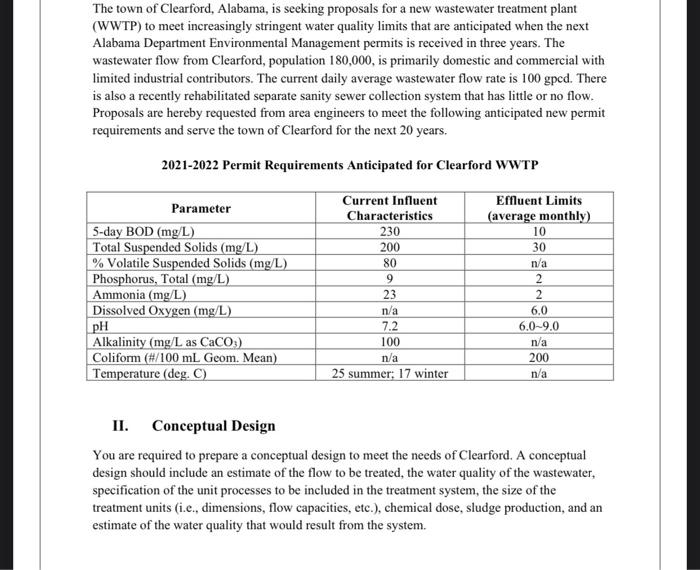 The town of Clearford, Alabama, is seeking proposals for a new wastewater treatment plant (WWTP) to meet increasingly stringent water quality limits that are anticipated when the next Alabama Department Environmental Management permits is received in three years. The wastewater flow from Clearford, population 180,000, is primarily domestic and commercial with limited industrial contributors. The current daily average wastewater flow rate is 100 gpcd. There is also a recently rehabilitated separate sanity sewer collection system that has little or no flow. Proposals are hereby requested from area engineers to meet the following anticipated new permit requirements and serve the town of Clearford for the next 20 years.

2021-2022 Permit Requirements Anticipated for Clearford WWTP

| Parameter | Current Influent Characteristics | Effluent Limits (average monthly) |
|---|---|---|
| 5-day BOD (mg/L) | 230 | 10 |
| Total Suspended Solids (mg/L) | 200 | 30 |
| % Volatile Suspended Solids (mg/L) | 80 | n/a |
| Phosphorus, Total (mg/L) | 9 | 2 |
| Ammonia (mg/L) | 23 | 2 |
| Dissolved Oxygen (mg/L) | n/a | 6.0 |
| pH | 7.2 | 6.0~9.0 |
| Alkalinity (mg/L as $CaCO_3$) | 100 | n/a |
| Coliform (#/100 mL Geom. Mean) | n/a | 200 |
| Temperature (deg. C) | 25 summer; 17 winter | n/a |

II. Conceptual Design

You are required to prepare a conceptual design to meet the needs of Clearford. A conceptual design should include an estimate of the flow to be treated, the water quality of the wastewater, specification of the unit processes to be included in the treatment system, the size of the treatment units (i.e., dimensions, flow capacities, etc.), chemical dose, sludge production, and an estimate of the water quality that would result from the system.